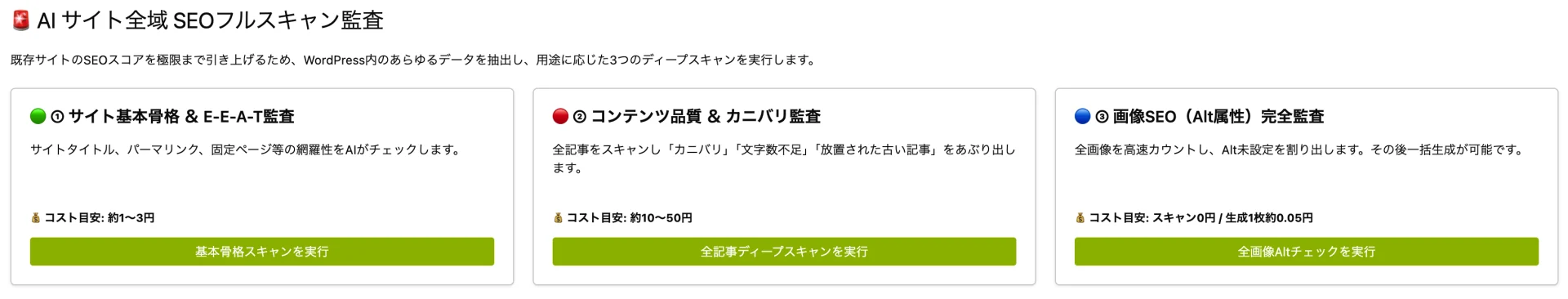 🚨 AI サイト全域 SEOフルスキャン監査

既存サイトのSEOスコアを極限まで引き上げるため、WordPress内のあらゆるデータを抽出し、用途に応じた3つのディープスキャンを実行します。

🟢 ① サイト基本骨格 & E-E-A-T監査

サイトタイトル、パーマリンク、固定ページ等の網羅性をAIがチェックします。

💰 コスト目安: 約1〜3円

基本骨格スキャンを実行

🔴 ② コンテンツ品質 & カニバリ監査

全記事をスキャンし「カニバリ」「文字数不足」「放置された古い記事」をあぶり出します。

💰 コスト目安: 約10〜50円

全記事ディープスキャンを実行

🔵 ③ 画像SEO（Alt属性）完全監査

全画像を高速カウントし、Alt未設定を割り出します。その後一括生成が可能です。

💰 コスト目安: スキャン0円 / 生成1枚約0.05円

全画像Altチェックを実行